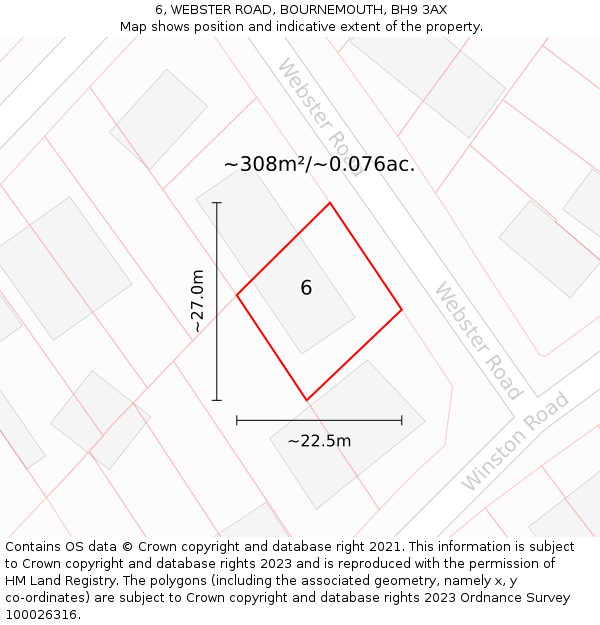 6, WEBSTER ROAD, BOURNEMOUTH, BH9 3AX
Map shows position and indicative extent of the property.

Webster Road

~308m²/~0.076ac.

~27.0m

6

Webster Road

Winston Road

~22.5m

Contains OS data © Crown copyright and database right 2021. This information is subject to Crown copyright and database rights 2023 and is reproduced with the permission of HM Land Registry. The polygons (including the associated geometry, namely x, y co-ordinates) are subject to Crown copyright and database rights 2023 Ordnance Survey 100026316.